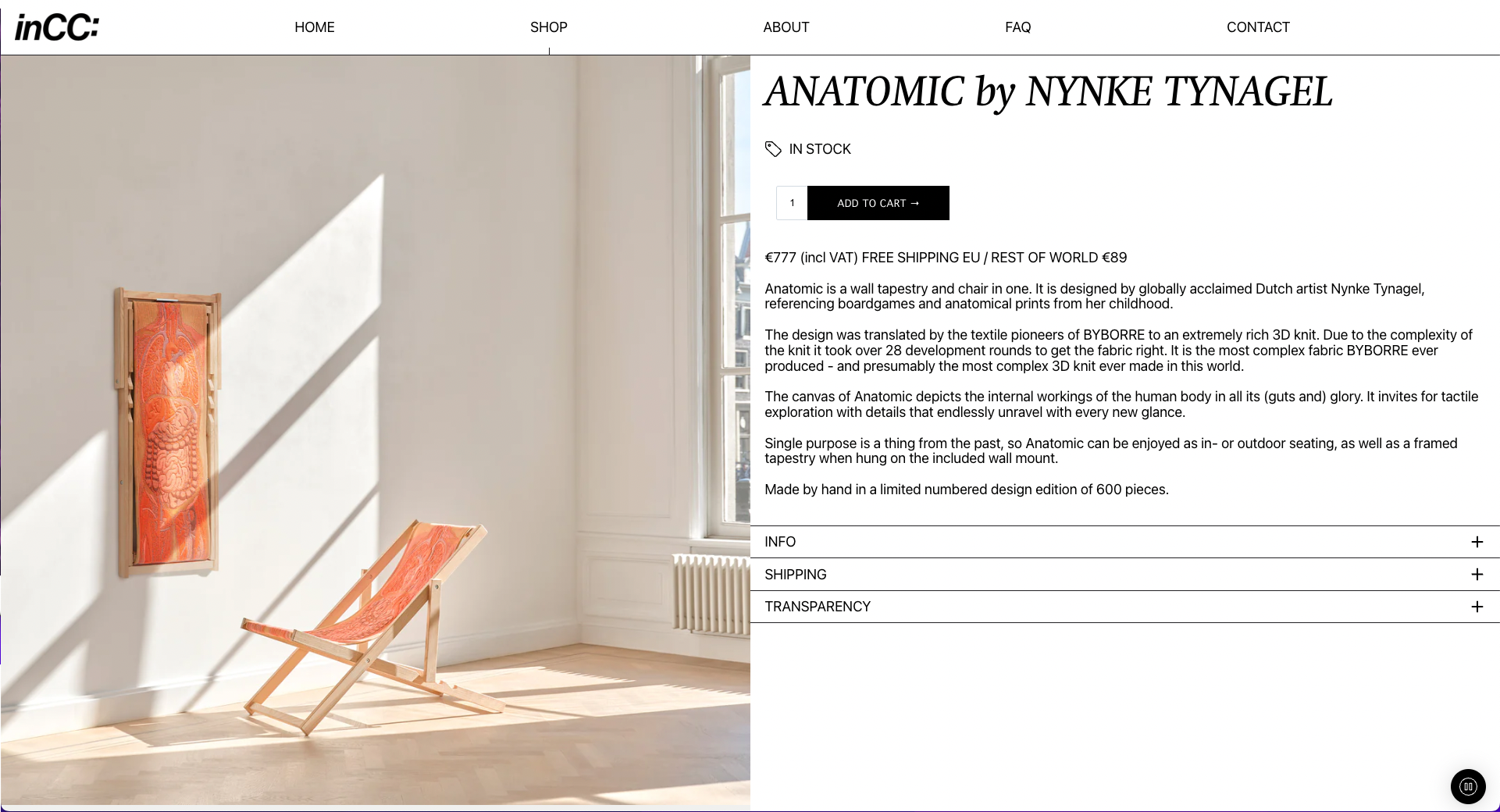 inCC:

HOME SHOP ABOUT FAQ CONTACT

ANATOMIC by NYNKE TYNAGEL

IN STOCK

1 ADD TO CART →

€777 (incl VAT) FREE SHIPPING EU / REST OF WORLD €89

Anatomic is a wall tapestry and chair in one. It is designed by globally acclaimed Dutch artist Nynke Tynagel, referencing boardgames and anatomical prints from her childhood.

The design was translated by the textile pioneers of BYBORRE to an extremely rich 3D knit. Due to the complexity of the knit it took over 28 development rounds to get the fabric right. It is the most complex fabric BYBORRE ever produced - and presumably the most complex 3D knit ever made in this world.

The canvas of Anatomic depicts the internal workings of the human body in all its (guts and) glory. It invites for tactile exploration with details that endlessly unravel with every new glance.

Single purpose is a thing from the past, so Anatomic can be enjoyed as in- or outdoor seating, as well as a framed tapestry when hung on the included wall mount.

Made by hand in a limited numbered design edition of 600 pieces.

INFO +

SHIPPING +

TRANSPARENCY +